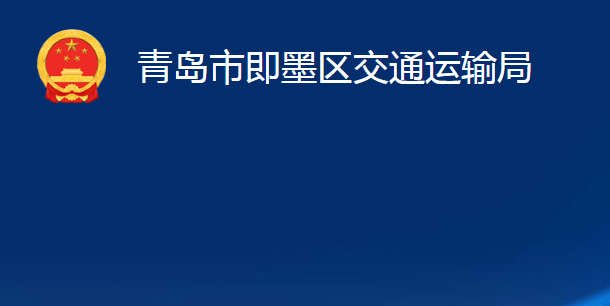 青岛市即墨区交通运输局